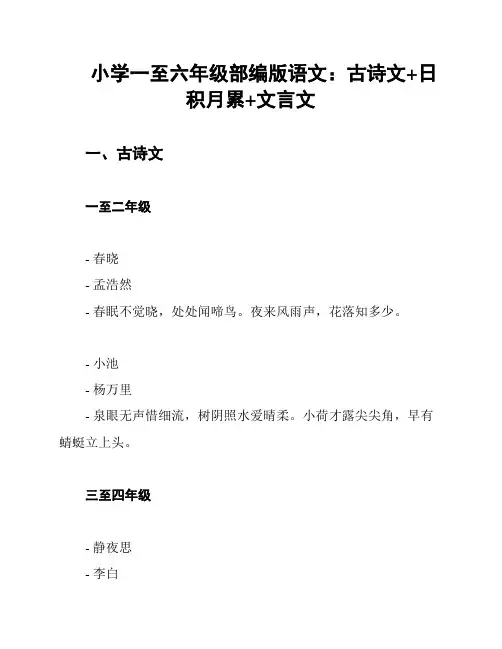 小学一至六年级部编版语文：古诗文+日积月累+文言文

一、古诗文

一至二年级

- 春晓
- 孟浩然
- 春眠不觉晓，处处闻啼鸟。夜来风雨声，花落知多少。

- 小池
- 杨万里
- 泉眼无声惜细流，树阴照水爱晴柔。小荷才露尖尖角，早有蜻蜓立上头。

三至四年级

- 静夜思
- 李白